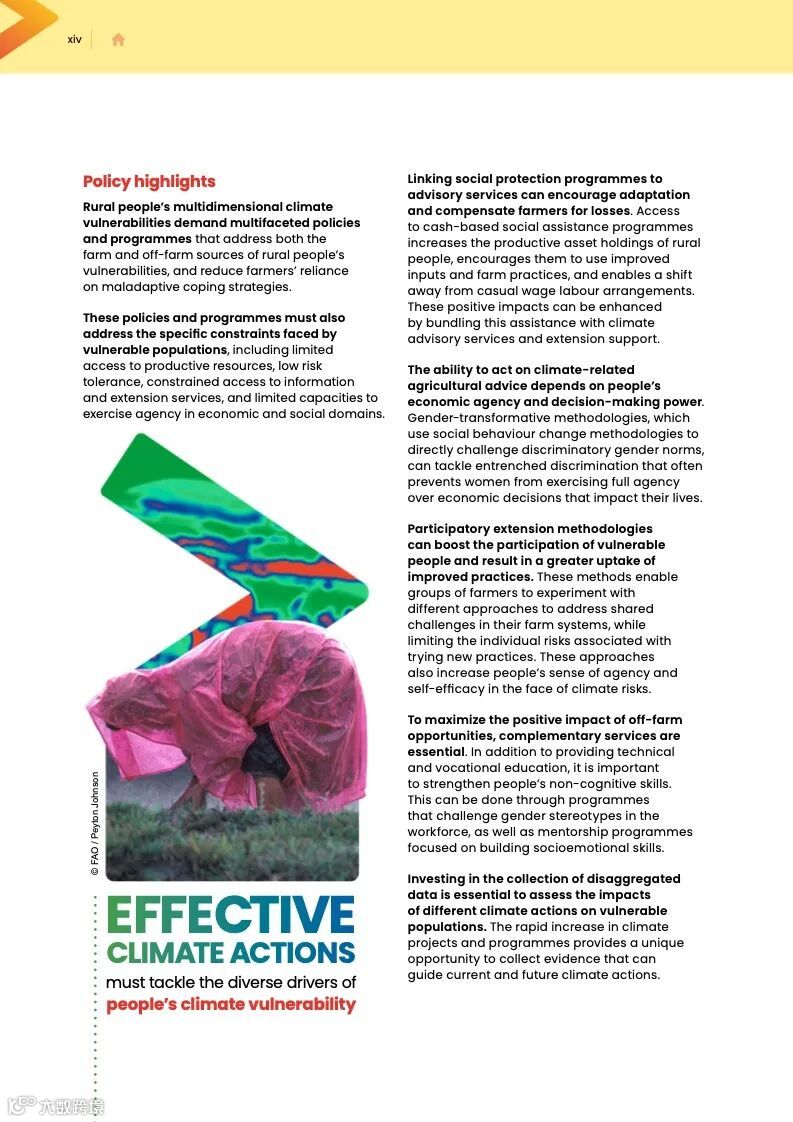 xiv

Policy highlights

Rural people's multidimensional climate vulnerabilities demand multifaceted policies and programmes that address both the farm and off-farm sources of rural people's vulnerabilities, and reduce farmers' reliance on maladaptive coping strategies.

These policies and programmes must also address the specific constraints faced by vulnerable populations, including limited access to productive resources, low risk tolerance, constrained access to information and extension services, and limited capacities to exercise agency in economic and social domains.

© FAO / Peyton Johnson

EFFECTIVE CLIMATE ACTIONS must tackle the diverse drivers of people's climate vulnerability

Linking social protection programmes to advisory services can encourage adaptation and compensate farmers for losses. Access to cash-based social assistance programmes increases the productive asset holdings of rural people, encourages them to use improved inputs and farm practices, and enables a shift away from casual wage labour arrangements. These positive impacts can be enhanced by bundling this assistance with climate advisory services and extension support.

The ability to act on climate-related agricultural advice depends on people's economic agency and decision-making power. Gender-transformative methodologies, which use social behaviour change methodologies to directly challenge discriminatory gender norms, can tackle entrenched discrimination that often prevents women from exercising full agency over economic decisions that impact their lives.

Participatory extension methodologies can boost the participation of vulnerable people and result in a greater uptake of improved practices. These methods enable groups of farmers to experiment with different approaches to address shared challenges in their farm systems, while limiting the individual risks associated with trying new practices. These approaches also increase people's sense of agency and self-efficacy in the face of climate risks.

To maximize the positive impact of off-farm opportunities, complementary services are essential. In addition to providing technical and vocational education, it is important to strengthen people's non-cognitive skills. This can be done through programmes that challenge gender stereotypes in the workforce, as well as mentorship programmes focused on building socioemotional skills.

Investing in the collection of disaggregated data is essential to assess the impacts of different climate actions on vulnerable populations. The rapid increase in climate projects and programmes provides a unique opportunity to collect evidence that can guide current and future climate actions.

六数跨境